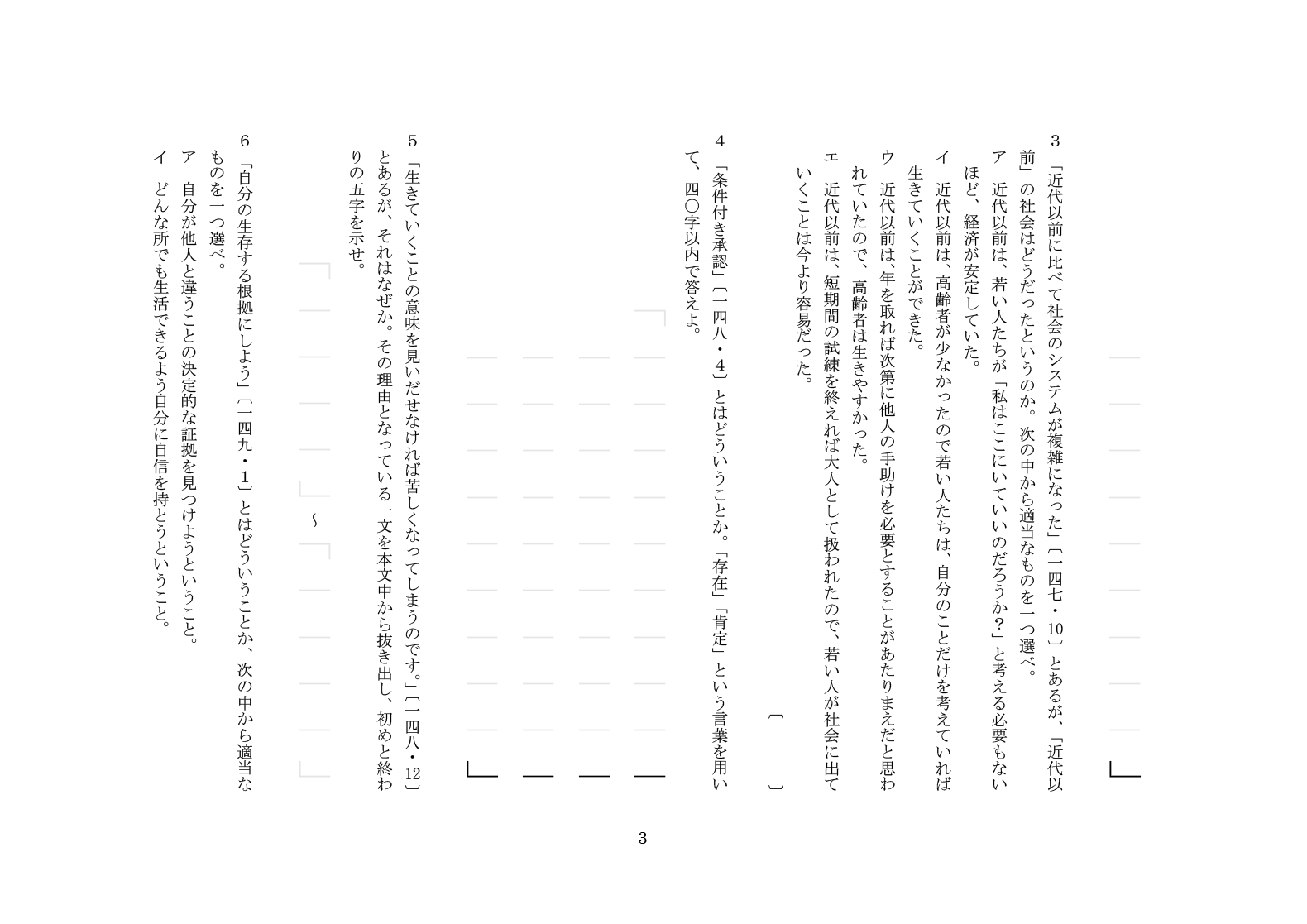 3　「近代以前に比べて社会のシステムが複雑になった」〔一四七・10〕とあるが、「近代以前」の社会はどうだったというのか。次の中から適当なものを一つ選べ。

ア　近代以前は、若い人たちが「私はここにいていいのだろうか？」と考える必要もないほど、経済が安定していた。

イ　近代以前は、高齢者が少なかったので若い人たちは、自分のことだけを考えていれば生きていくことができた。

ウ　近代以前は、年を取れば次第に他人の手助けを必要とすることがあたりまえだと思われていたので、高齢者は生きやすかった。

エ　近代以前は、短期間の試練を終えれば大人として扱われたので、若い人が社会に出ていくことは今より容易だった。

〔　　〕

4　「条件付き承認」〔一四八・4〕とはどういうことか。「存在」「肯定」という言葉を用いて、四〇字以内で答えよ。

5　「生きていくことの意味を見いだせなければ苦しくなってしまうのです。」〔一四八・12〕とあるが、それはなぜか。その理由となっている一文を本文中から抜き出し、初めと終わりの五字を示せ。

～

6　「自分の生存する根拠にしよう」〔一四九・1〕とはどういうことか、次の中から適当なものを一つ選べ。

ア　自分が他人と違うことの決定的な証拠を見つけようということ。

イ　どんな所でも生活できるよう自分に自信を持とうということ。

3